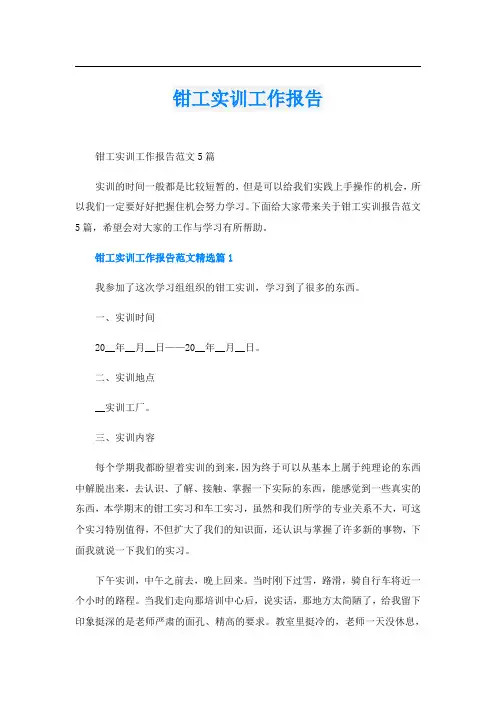 钳工实训工作报告

钳工实训工作报告范文5篇

实训的时间一般都是比较短暂的，但是可以给我们实践上手操作的机会，所以我们一定要好好把握住机会努力学习。下面给大家带来关于钳工实训报告范文5篇，希望会对大家的工作与学习有所帮助。

钳工实训工作报告范文精选篇1

我参加了这次学习组组织的钳工实训，学习到了很多的东西。

一、实训时间

20__年__月__日——20__年__月__日。

二、实训地点

__实训工厂。

三、实训内容

每个学期我都盼望着实训的到来，因为终于可以从基本上属于纯理论的东西中解脱出来，去认识、了解、接触、掌握一下实际的东西，能感觉到一些真实的东西，本学期末的钳工实习和车工实习，虽然和我们所学的专业关系不大，可这个实习特别值得，不但扩大了我们的知识面，还认识与掌握了许多新的事物，下面我就说一下我们的实习。

下午实训，中午之前去，晚上回来。当时刚下过雪，路滑，骑自行车将近一个小时的路程。当我们走向那培训中心后，说实话，那地方太简陋了，给我留下印象挺深的是老师严肃的面孔、精高的要求。教室里挺冷的，老师一天没休息，